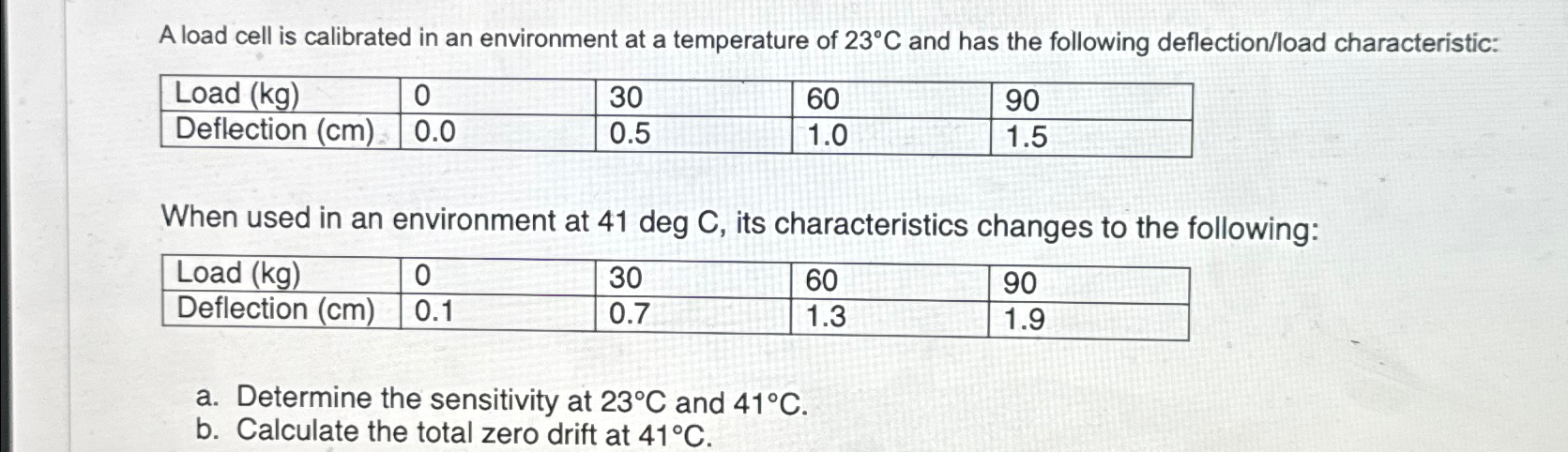 A load cell is calibrated in an environment at a temperature of 23°C and has the following deflection/load characteristic:

| Load (kg) | 0 | 30 | 60 | 90 |
|---|---|---|---|---|
| Deflection (cm) | 0.0 | 0.5 | 1.0 | 1.5 |

When used in an environment at 41 deg C, its characteristics changes to the following:

| Load (kg) | 0 | 30 | 60 | 90 |
|---|---|---|---|---|
| Deflection (cm) | 0.1 | 0.7 | 1.3 | 1.9 |

a. Determine the sensitivity at 23°C and 41°C.
b. Calculate the total zero drift at 41°C.